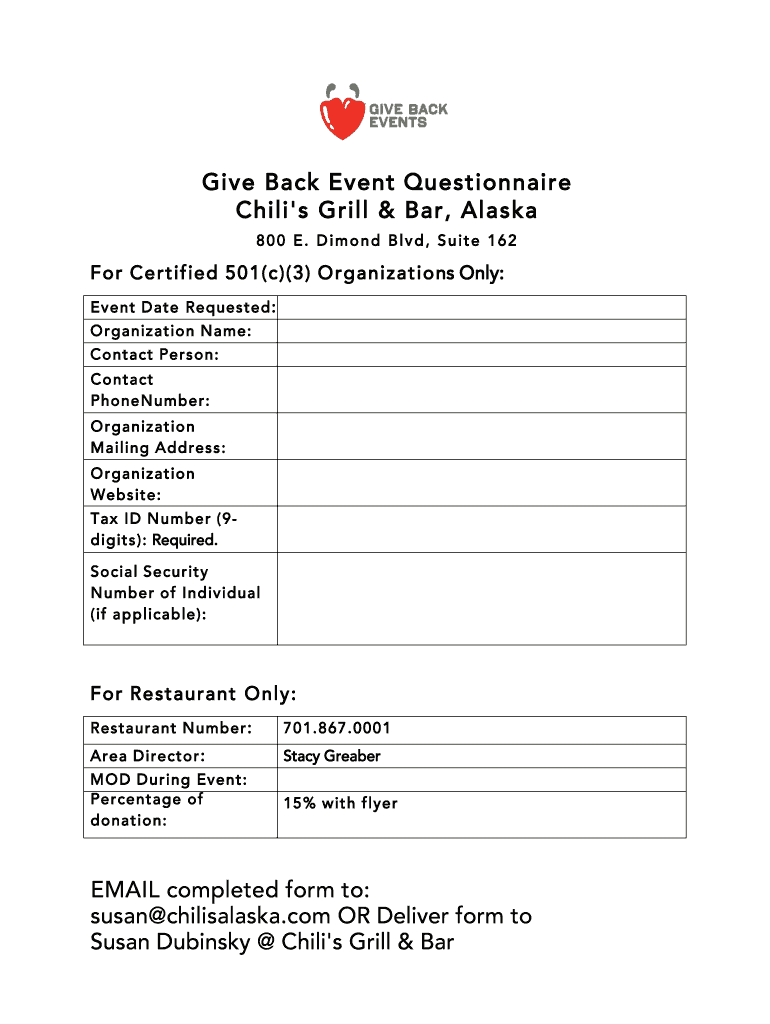 GIVE BACK EVENTS

Give Back Event Questionnaire
Chili's Grill & Bar, Alaska
800 E. Dimond Blvd, Suite 162

For Certified 501(c)(3) Organizations Only:

| Event Date Requested: | |
|---|---|
| Organization Name: | |
| Contact Person: | |
| Contact PhoneNumber: | |
| Organization Mailing Address: | |
| Organization Website: | |
| Tax ID Number (9-digits): Required. | |
| Social Security Number of Individual (if applicable): | |

For Restaurant Only:

| Restaurant Number: | 701.867.0001 |
|---|---|
| Area Director: | Stacy Greaber |
| MOD During Event: | |
| Percentage of donation: | 15% with flyer |

EMAIL completed form to: susan@chilisalaska.com OR Deliver form to Susan Dubinsky @ Chili's Grill & Bar